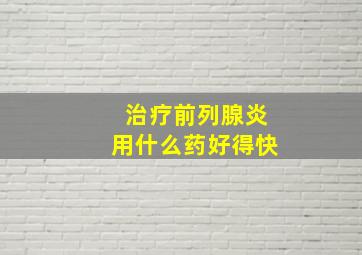 治疗前列腺炎
用什么药好得快